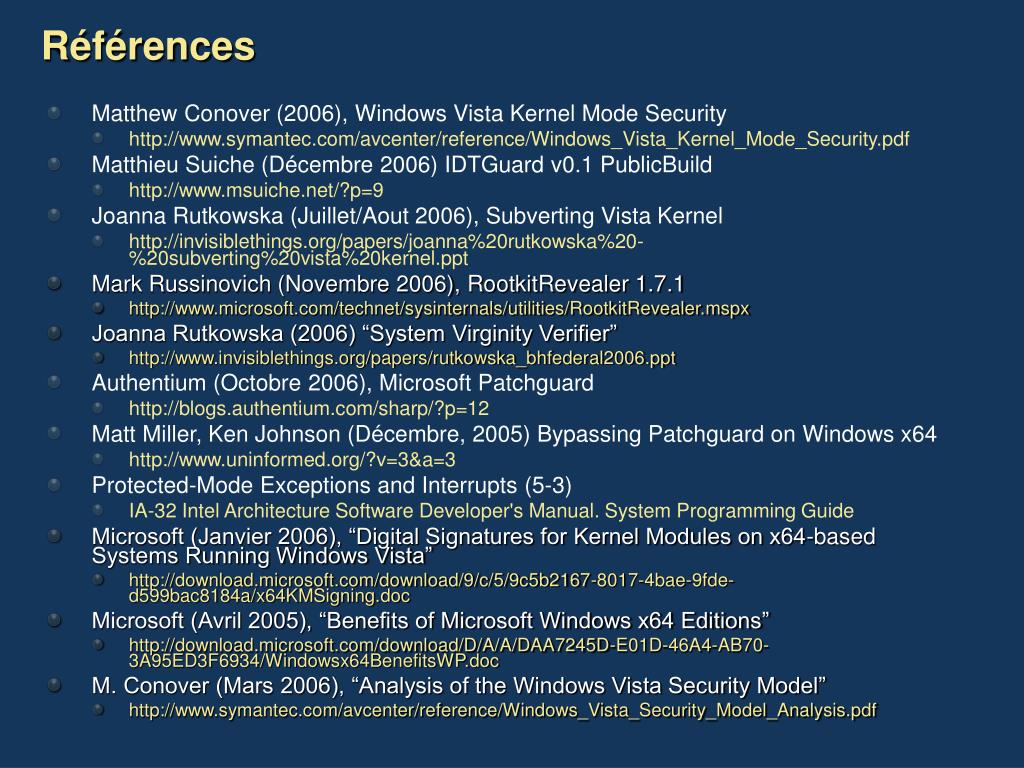 Références

Matthew Conover (2006), Windows Vista Kernel Mode Security
http://www.symantec.com/avcenter/reference/Windows_Vista_Kernel_Mode_Security.pdf
Matthieu Suiche (Décembre 2006) IDTGuard v0.1 PublicBuild
http://www.msuiche.net/?p=9
Joanna Rutkowska (Juillet/Aout 2006), Subverting Vista Kernel
http://invisiblethings.org/papers/joanna%20rutkowska%20-%20subverting%20vista%20kernel.ppt
Mark Russinovich (Novembre 2006), RootkitRevealer 1.7.1
http://www.microsoft.com/technet/sysinternals/utilities/RootkitRevealer.mspx
Joanna Rutkowska (2006) “System Virginity Verifier”
http://www.invisiblethings.org/papers/rutkowska_bhfederal2006.ppt
Authentium (Octobre 2006), Microsoft Patchguard
http://blogs.authentium.com/sharp/?p=12
Matt Miller, Ken Johnson (Décembre, 2005) Bypassing Patchguard on Windows x64
http://www.uninformed.org/?v=3&a=3
Protected-Mode Exceptions and Interrupts (5-3)
IA-32 Intel Architecture Software Developer's Manual. System Programming Guide
Microsoft (Janvier 2006), “Digital Signatures for Kernel Modules on x64-based Systems Running Windows Vista”
http://download.microsoft.com/download/9/c/5/9c5b2167-8017-4bae-9fde-d599bac8184a/x64KMSigning.doc
Microsoft (Avril 2005), “Benefits of Microsoft Windows x64 Editions”
http://download.microsoft.com/download/D/A/A/DAA7245D-E01D-46A4-AB70-3A95ED3F6934/Windowsx64BenefitsWP.doc
M. Conover (Mars 2006), “Analysis of the Windows Vista Security Model”
http://www.symantec.com/avcenter/reference/Windows_Vista_Security_Model_Analysis.pdf